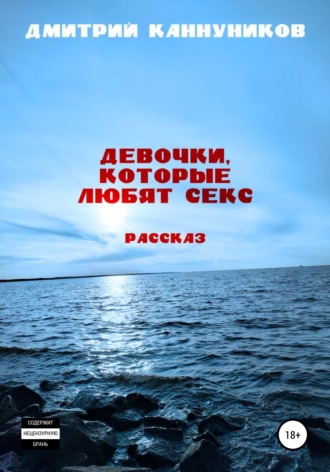 ДМИТРИЙ КАННУНИКОВ

ДЕВОЧКИ, КОТОРЫЕ ЛЮБЯТ СЕКС

РАССКАЗ

СОДЕРЖИТ НЕЦЕНЗУРНУЮ БРАНЬ

18+